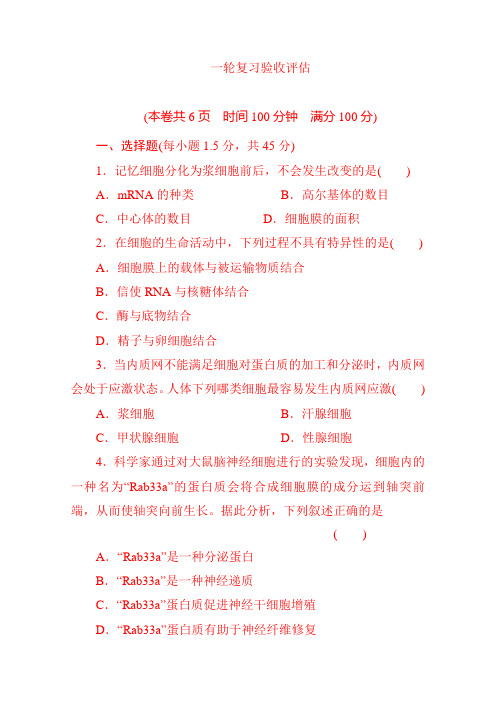 一轮复习验收评估

(本卷共 6 页　时间 100 分钟　满分 100 分)

一、选择题(每小题 1.5 分，共 45 分)

1．记忆细胞分化为浆细胞前后，不会发生改变的是(　　)

A．mRNA 的种类　　B．高尔基体的数目

C．中心体的数目　　D．细胞膜的面积

2．在细胞的生命活动中，下列过程不具有特异性的是(　　)

A．细胞膜上的载体与被运输物质结合

B．信使 RNA 与核糖体结合

C．酶与底物结合

D．精子与卵细胞结合

3．当内质网不能满足细胞对蛋白质的加工和分泌时，内质网会处于应激状态。人体下列哪类细胞最容易发生内质网应激(　　)

A．浆细胞　　B．汗腺细胞

C．甲状腺细胞　　D．性腺细胞

4．科学家通过对大鼠脑神经细胞进行的实验发现，细胞内的一种名为“Rab33a”的蛋白质会将合成细胞膜的成分运到轴突前端，从而使轴突向前生长。据此分析，下列叙述正确的是

(　　)

A．“Rab33a”是一种分泌蛋白

B．“Rab33a”是一种神经递质

C．“Rab33a”蛋白质促进神经干细胞增殖

D．“Rab33a”蛋白质有助于神经纤维修复